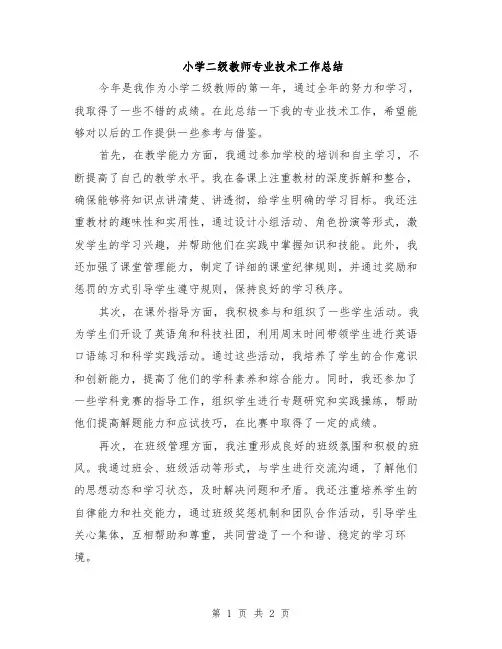 小学二级教师专业技术工作总结

今年是我作为小学二级教师的第一年，通过全年的努力和学习，我取得了一些不错的成绩。在此总结一下我的专业技术工作，希望能够对以后的工作提供一些参考与借鉴。

首先，在教学能力方面，我通过参加学校的培训和自主学习，不断提高了自己的教学水平。我在备课上注重教材的深度拆解和整合，确保能够将知识点讲清楚、讲透彻，给学生明确的学习目标。我还注重教材的趣味性和实用性，通过设计小组活动、角色扮演等形式，激发学生的学习兴趣，并帮助他们在实践中掌握知识和技能。此外，我还加强了课堂管理能力，制定了详细的课堂纪律规则，并通过奖励和惩罚的方式引导学生遵守规则，保持良好的学习秩序。

其次，在课外指导方面，我积极参与和组织了一些学生活动。我为学生们开设了英语角和科技社团，利用周末时间带领学生进行英语口语练习和科学实践活动。通过这些活动，我培养了学生的合作意识和创新能力，提高了他们的学科素养和综合能力。同时，我还参加了一些学科竞赛的指导工作，组织学生进行专题研究和实践操练，帮助他们提高解题能力和应试技巧，在比赛中取得了一定的成绩。

再次，在班级管理方面，我注重形成良好的班级氛围和积极的班风。我通过班会、班级活动等形式，与学生进行交流沟通，了解他们的思想动态和学习状态，及时解决问题和矛盾。我还注重培养学生的自律能力和社交能力，通过班级奖惩机制和团队合作活动，引导学生关心集体，互相帮助和尊重，共同营造了一个和谐、稳定的学习环境。

第 1 页 共 2 页